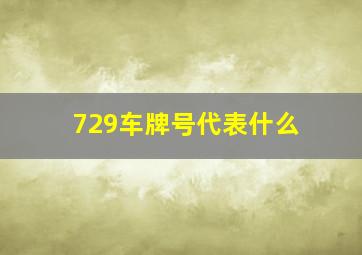 729车牌号代表什么